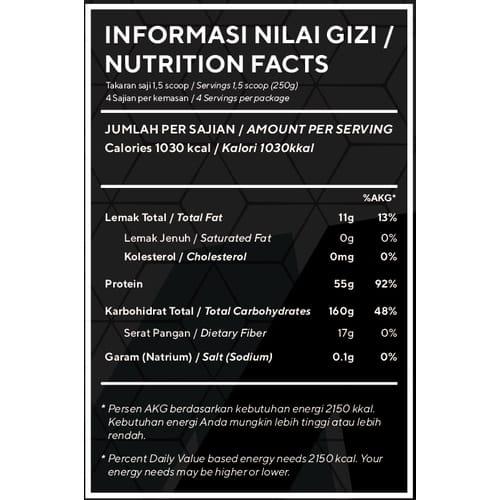 INFORMASI NILAI GIZI / NUTRITION FACTS

Takaran saji 1,5 scoop / Servings 1,5 scoop (250g)
4 Sajian per kemasan / 4 Servings per package

JUMLAH PER SAJIAN / AMOUNT PER SERVING
Calories 1030 kcal / Kalori 1030kkal

| | | %AKG* |
|---|---|---|
| Lemak Total / Total Fat | 11g | 13% |
| Lemak Jenuh / Saturated Fat | 0g | 0% |
| Kolesterol / Cholesterol | 0mg | 0% |
| Protein | 55g | 92% |
| Karbohidrat Total / Total Carbohydrates | 160g | 48% |
| Serat Pangan / Dietary Fiber | 17g | 0% |
| Garam (Natrium) / Salt (Sodium) | 0.1g | 0% |

* Persen AKG berdasarkan kebutuhan energi 2150 kkal. Kebutuhan energi Anda mungkin lebih tinggi atau lebih rendah.

* Percent Daily Value based energy needs 2150 kcal. Your energy needs may be higher or lower.